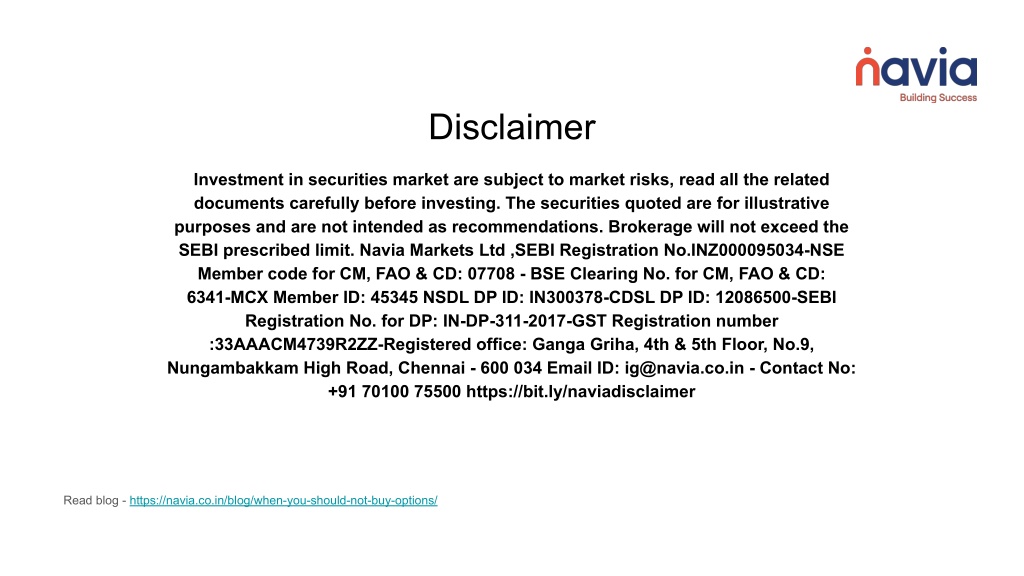 navia
Building Success

Disclaimer

Investment in securities market are subject to market risks, read all the related documents carefully before investing. The securities quoted are for illustrative purposes and are not intended as recommendations. Brokerage will not exceed the SEBI prescribed limit. Navia Markets Ltd ,SEBI Registration No.INZ000095034-NSE Member code for CM, FAO & CD: 07708 - BSE Clearing No. for CM, FAO & CD: 6341-MCX Member ID: 45345 NSDL DP ID: IN300378-CDSL DP ID: 12086500-SEBI Registration No. for DP: IN-DP-311-2017-GST Registration number :33AAACM4739R2ZZ-Registered office: Ganga Griha, 4th & 5th Floor, No.9, Nungambakkam High Road, Chennai - 600 034 Email ID: ig@navia.co.in - Contact No: +91 70100 75500 https://bit.ly/naviadisclaimer

Read blog - https://navia.co.in/blog/when-you-should-not-buy-options/